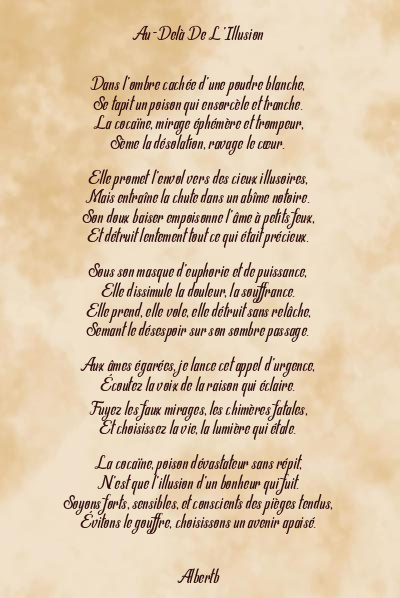 Au-Delà De L'Illusion

Dans l'ombre cachée d'une poudre blanche,
Se tapit un poison qui ensorcèle et tranche.
La cocaïne, mirage éphémère et trompeur,
Sème la désolation, ravage le cœur.

Elle promet l'envol vers des cieux illusoires,
Mais entraîne la chute dans un abîme notoire.
Son doux baiser empoisonne l'âme à petits feux,
Et détruit lentement tout ce qui était précieux.

Sous son masque d'euphorie et de puissance,
Elle dissimule la douleur, la souffrance.
Elle prend, elle vole, elle détruit sans relâche,
Semant le désespoir sur son sombre passage.

Aux âmes égarées, je lance cet appel d'urgence,
Écoutez la voix de la raison qui éclaire.
Fuyez les faux mirages, les chimères fatales,
Et choisissez la vie, la lumière qui étale.

La cocaïne, poison dévastateur sans répit,
N'est que l'illusion d'un bonheur qui fuit.
Soyons forts, sensibles, et conscients des pièges tendus,
Évitons le gouffre, choisissons un avenir apaisé.

Albertb